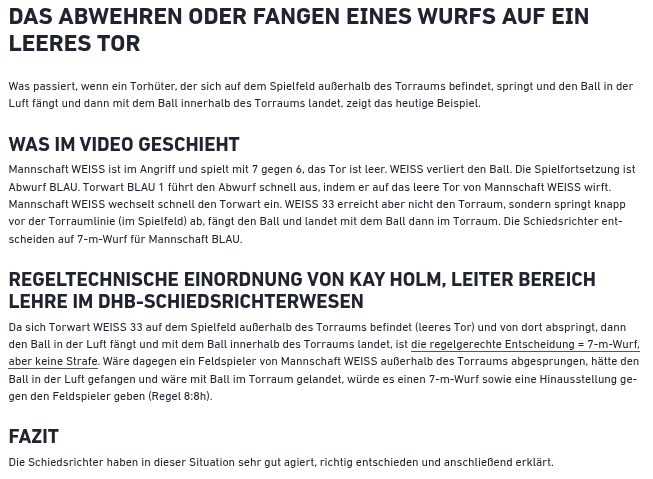 DAS ABWEHREN ODER FANGEN EINES WURFS AUF EIN LEERES TOR

Was passiert, wenn ein Torhüter, der sich auf dem Spielfeld außerhalb des Torraums befindet, springt und den Ball in der Luft fängt und dann mit dem Ball innerhalb des Torraums landet, zeigt das heutige Beispiel.

WAS IM VIDEO GESCHIEHT

Mannschaft WEISS ist im Angriff und spielt mit 7 gegen 6, das Tor ist leer. WEISS verliert den Ball. Die Spielfortsetzung ist Abwurf BLAU. Torwart BLAU 1 führt den Abwurf schnell aus, indem er auf das leere Tor von Mannschaft WEISS wirft. Mannschaft WEISS wechselt schnell den Torwart ein. WEISS 33 erreicht aber nicht den Torraum, sondern springt knapp vor der Torraumlinie (im Spielfeld) ab, fängt den Ball und landet mit dem Ball dann im Torraum. Die Schiedsrichter entscheiden auf 7-m-Wurf für Mannschaft BLAU.

REGELTECHNISCHE EINORDNUNG VON KAY HOLM, LEITER BEREICH LEHRE IM DHB-SCHIEDSRICHTERWESEN

Da sich Torwart WEISS 33 auf dem Spielfeld außerhalb des Torraums befindet (leeres Tor) und von dort abspringt, dann den Ball in der Luft fängt und mit dem Ball innerhalb des Torraums landet, ist die regelgerechte Entscheidung = 7-m-Wurf, aber keine Strafe. Wäre dagegen ein Feldspieler von Mannschaft WEISS außerhalb des Torraums abgesprungen, hätte den Ball in der Luft gefangen und wäre mit Ball im Torraum gelandet, würde es einen 7-m-Wurf sowie eine Hinausstellung gegen den Feldspieler geben (Regel 8:8h).

FAZIT

Die Schiedsrichter haben in dieser Situation sehr gut agiert, richtig entschieden und anschließend erklärt.